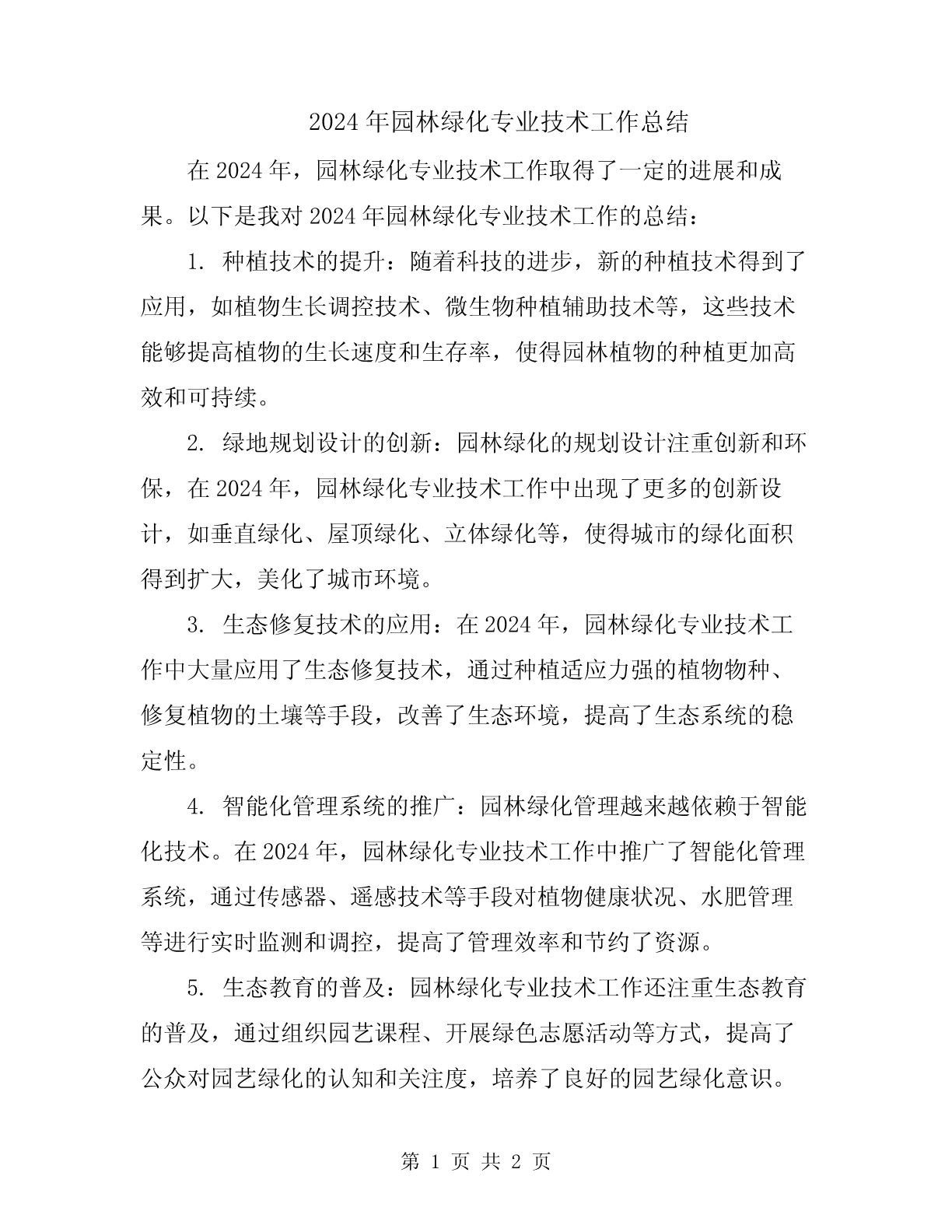 2024年园林绿化专业技术工作总结

在2024年，园林绿化专业技术工作取得了一定的进展和成果。以下是我对2024年园林绿化专业技术工作的总结：

1. 种植技术的提升：随着科技的进步，新的种植技术得到了应用，如植物生长调控技术、微生物种植辅助技术等，这些技术能够提高植物的生长速度和生存率，使得园林植物的种植更加高效和可持续。

2. 绿地规划设计的创新：园林绿化的规划设计注重创新和环保，在2024年，园林绿化专业技术工作中出现了更多的创新设计，如垂直绿化、屋顶绿化、立体绿化等，使得城市的绿化面积得到扩大，美化了城市环境。

3. 生态修复技术的应用：在2024年，园林绿化专业技术工作中大量应用了生态修复技术，通过种植适应力强的植物物种、修复植物的土壤等手段，改善了生态环境，提高了生态系统的稳定性。

4. 智能化管理系统的推广：园林绿化管理越来越依赖于智能化技术。在2024年，园林绿化专业技术工作中推广了智能化管理系统，通过传感器、遥感技术等手段对植物健康状况、水肥管理等进行实时监测和调控，提高了管理效率和节约了资源。

5. 生态教育的普及：园林绿化专业技术工作还注重生态教育的普及，通过组织园艺课程、开展绿色志愿活动等方式，提高了公众对园艺绿化的认知和关注度，培养了良好的园艺绿化意识。

第 1 页 共 2 页